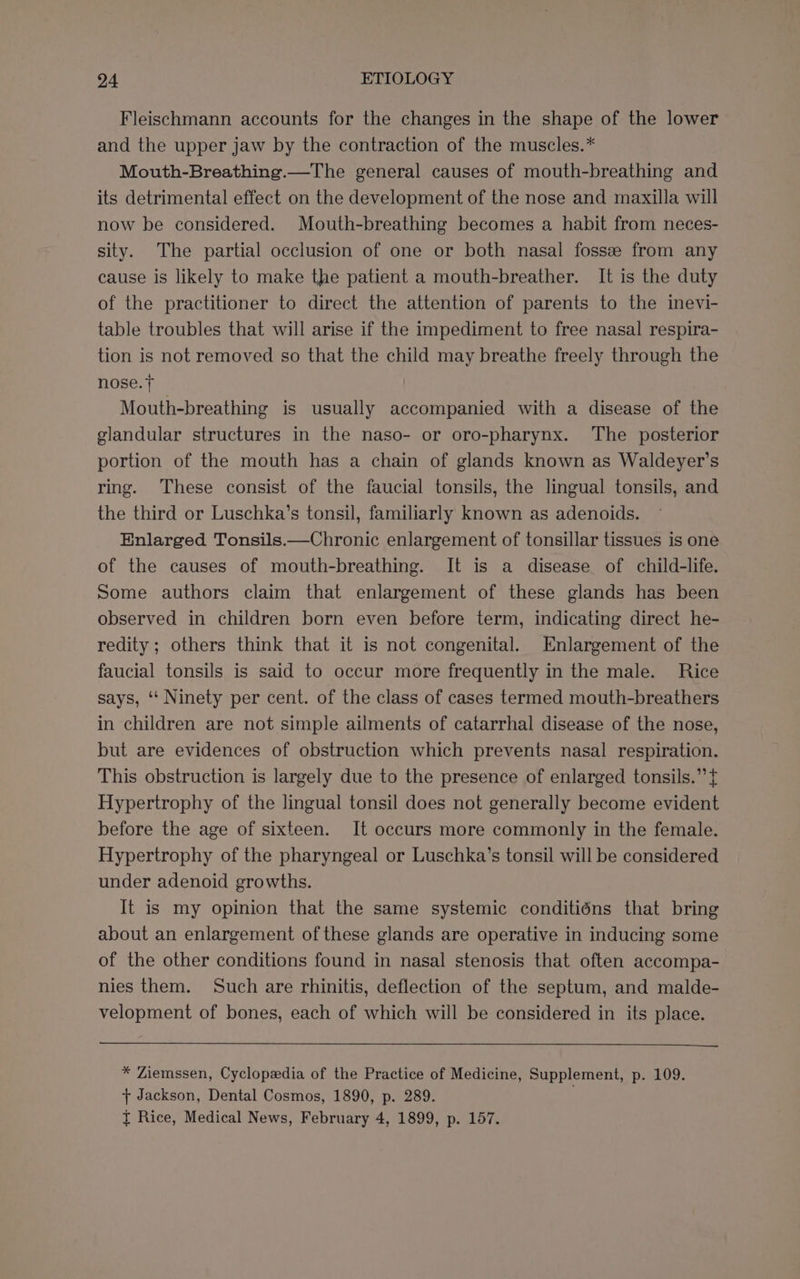 24 ETIOLOGY

Fleischmann accounts for the changes in the shape of the lower and the upper jaw by the contraction of the muscles.*

Mouth-Breathing.—The general causes of mouth-breathing and its detrimental effect on the development of the nose and maxilla will now be considered. Mouth-breathing becomes a habit from necessity. The partial occlusion of one or both nasal fossæ from any cause is likely to make the patient a mouth-breather. It is the duty of the practitioner to direct the attention of parents to the inevitable troubles that will arise if the impediment to free nasal respiration is not removed so that the child may breathe freely through the nose.†

Mouth-breathing is usually accompanied with a disease of the glandular structures in the naso- or oro-pharynx. The posterior portion of the mouth has a chain of glands known as Waldeyer's ring. These consist of the faucial tonsils, the lingual tonsils, and the third or Luschka's tonsil, familiarly known as adenoids.

Enlarged Tonsils.—Chronic enlargement of tonsillar tissues is one of the causes of mouth-breathing. It is a disease of child-life. Some authors claim that enlargement of these glands has been observed in children born even before term, indicating direct heredity; others think that it is not congenital. Enlargement of the faucial tonsils is said to occur more frequently in the male. Rice says, "Ninety per cent. of the class of cases termed mouth-breathers in children are not simple ailments of catarrhal disease of the nose, but are evidences of obstruction which prevents nasal respiration. This obstruction is largely due to the presence of enlarged tonsils."‡ Hypertrophy of the lingual tonsil does not generally become evident before the age of sixteen. It occurs more commonly in the female. Hypertrophy of the pharyngeal or Luschka's tonsil will be considered under adenoid growths.

It is my opinion that the same systemic conditións that bring about an enlargement of these glands are operative in inducing some of the other conditions found in nasal stenosis that often accompanies them. Such are rhinitis, deflection of the septum, and maldevelopment of bones, each of which will be considered in its place.

* Ziemssen, Cyclopædia of the Practice of Medicine, Supplement, p. 109.
† Jackson, Dental Cosmos, 1890, p. 289.
‡ Rice, Medical News, February 4, 1899, p. 157.